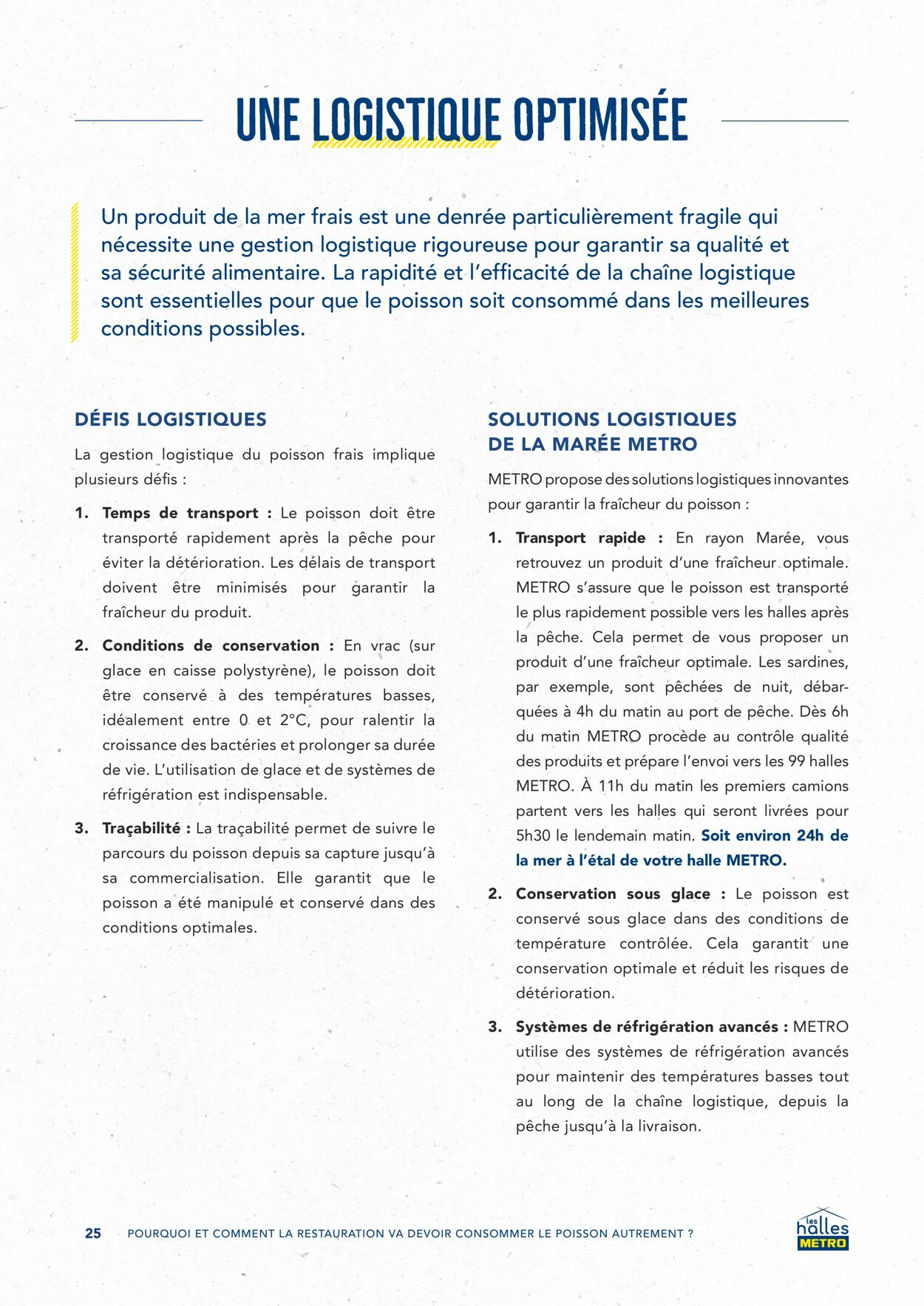 UNE LOGISTIQUE OPTIMISÉE

Un produit de la mer frais est une denrée particulièrement fragile qui nécessite une gestion logistique rigoureuse pour garantir sa qualité et sa sécurité alimentaire. La rapidité et l'efficacité de la chaîne logistique sont essentielles pour que le poisson soit consommé dans les meilleures conditions possibles.

DÉFIS LOGISTIQUES

La gestion logistique du poisson frais implique plusieurs défis :

1. Temps de transport : Le poisson doit être transporté rapidement après la pêche pour éviter la détérioration. Les délais de transport doivent être minimisés pour garantir la fraîcheur du produit.

2. Conditions de conservation : En vrac (sur glace en caisse polystyrène), le poisson doit être conservé à des températures basses, idéalement entre 0 et 2°C, pour ralentir la croissance des bactéries et prolonger sa durée de vie. L'utilisation de glace et de systèmes de réfrigération est indispensable.

3. Traçabilité : La traçabilité permet de suivre le parcours du poisson depuis sa capture jusqu'à sa commercialisation. Elle garantit que le poisson a été manipulé et conservé dans des conditions optimales.

SOLUTIONS LOGISTIQUES DE LA MARÉE METRO

METRO propose des solutions logistiques innovantes pour garantir la fraîcheur du poisson :

1. Transport rapide : En rayon Marée, vous retrouvez un produit d'une fraîcheur optimale. METRO s'assure que le poisson est transporté le plus rapidement possible vers les halles après la pêche. Cela permet de vous proposer un produit d'une fraîcheur optimale. Les sardines, par exemple, sont pêchées de nuit, débarquées à 4h du matin au port de pêche. Dès 6h du matin METRO procède au contrôle qualité des produits et prépare l'envoi vers les 99 halles METRO. À 11h du matin les premiers camions partent vers les halles qui seront livrées pour 5h30 le lendemain matin. Soit environ 24h de la mer à l'étal de votre halle METRO.

2. Conservation sous glace : Le poisson est conservé sous glace dans des conditions de température contrôlée. Cela garantit une conservation optimale et réduit les risques de détérioration.

3. Systèmes de réfrigération avancés : METRO utilise des systèmes de réfrigération avancés pour maintenir des températures basses tout au long de la chaîne logistique, depuis la pêche jusqu'à la livraison.

25 POURQUOI ET COMMENT LA RESTAURATION VA DEVOIR CONSOMMER LE POISSON AUTREMENT ?

les halles METRO